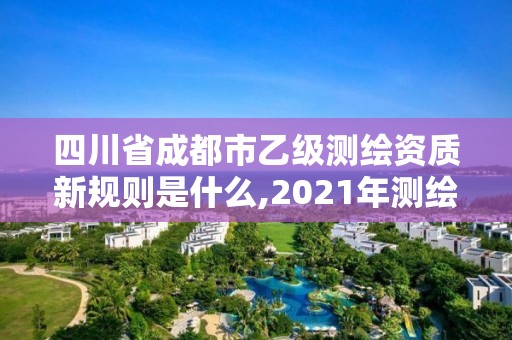 四川省成都市乙级测绘资质新规则是什么,2021年测绘